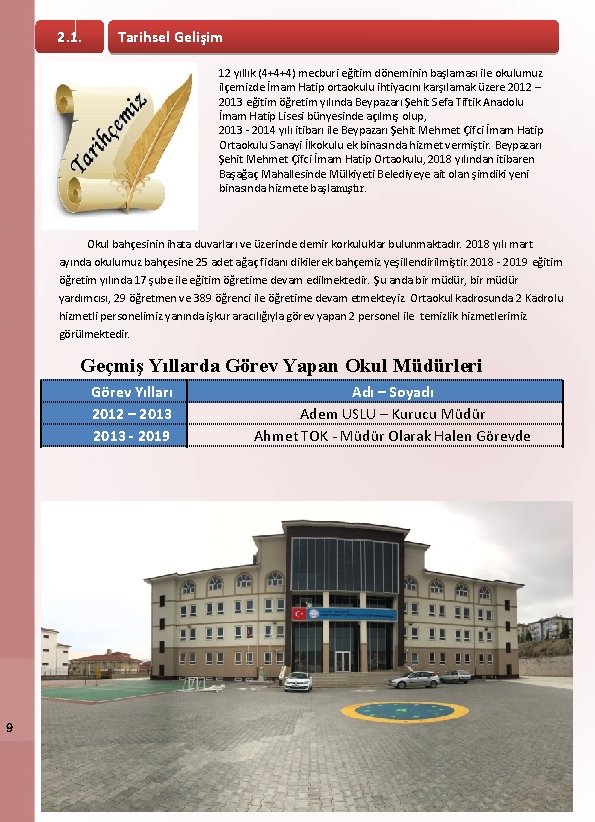 2.1.

Tarihsel Gelişim

Tarihçemiz

12 yıllık (4+4+4) mecburi eğitim döneminin başlaması ile okulumuz ilçemizde İmam Hatip ortaokulu ihtiyacını karşılamak üzere 2012 – 2013 eğitim öğretim yılında Beypazarı Şehit Sefa Tiftik Anadolu İmam Hatip Lisesi bünyesinde açılmış olup,
2013 - 2014 yılı itibarı ile Beypazarı Şehit Mehmet Çifci İmam Hatip Ortaokulu Sanayi İlkokulu ek binasında hizmet vermiştir. Beypazarı Şehit Mehmet Çifci İmam Hatip Ortaokulu, 2018 yılından itibaren Başağaç Mahallesinde Mülkiyeti Belediyeye ait olan şimdiki yeni binasında hizmete başlamıştır.

Okul bahçesinin ihata duvarları ve üzerinde demir korkuluklar bulunmaktadır. 2018 yılı mart ayında okulumuz bahçesine 25 adet ağaç fidanı dikilerek bahçemiz yeşillendirilmiştir.2018 - 2019 eğitim öğretim yılında 17 şube ile eğitim öğretime devam edilmektedir. Şu anda bir müdür, bir müdür yardımcısı, 29 öğretmen ve 389 öğrenci ile öğretime devam etmekteyiz. Ortaokul kadrosunda 2 Kadrolu hizmetli personelimiz yanında işkur aracılığıyla görev yapan 2 personel ile temizlik hizmetlerimiz görülmektedir.

Geçmiş Yıllarda Görev Yapan Okul Müdürleri

| Görev Yılları | Adı – Soyadı |
|---|---|
| 2012 – 2013 | Adem USLU – Kurucu Müdür |
| 2013 - 2019 | Ahmet TOK - Müdür Olarak Halen Görevde |

9